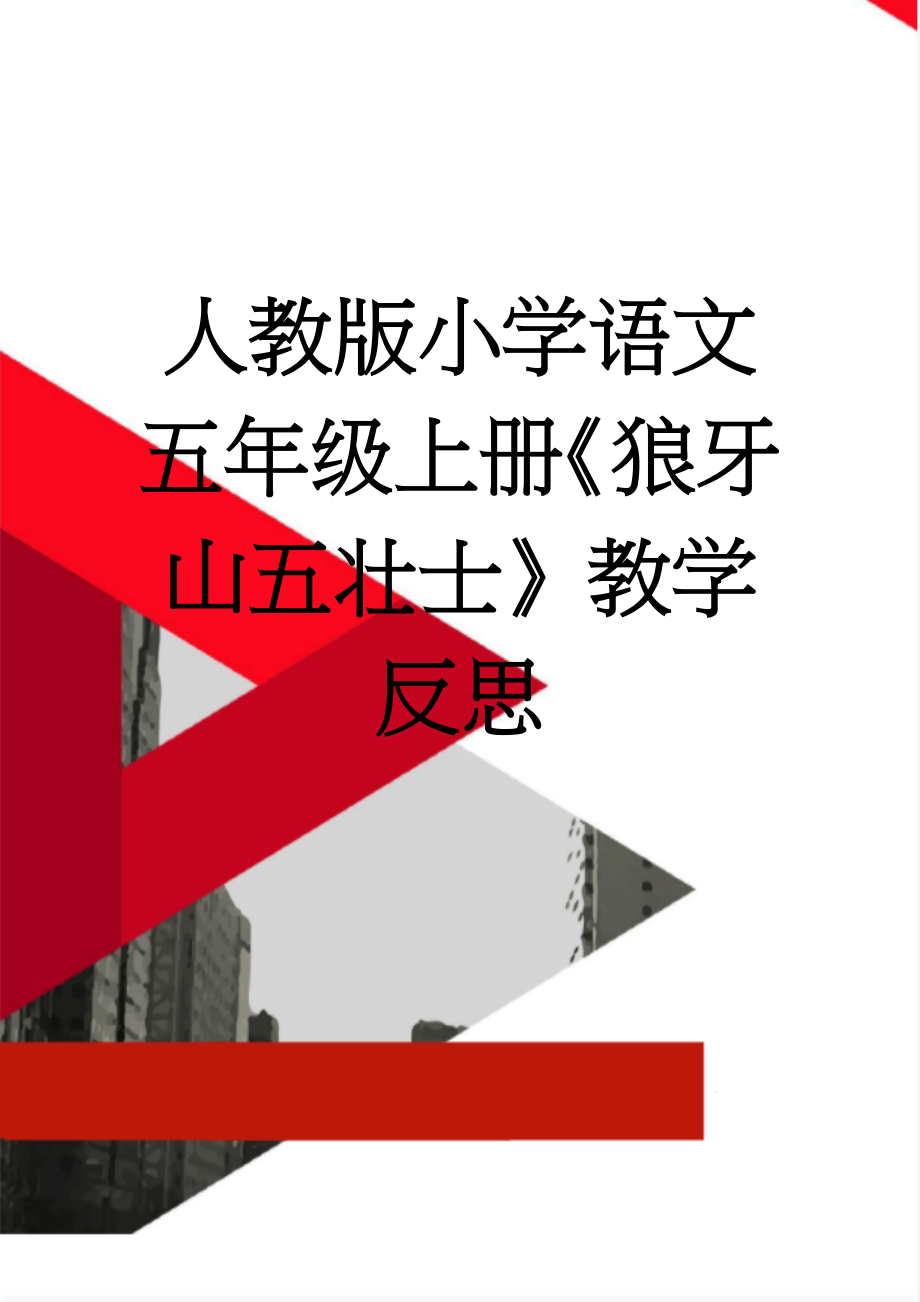 人教版小学语文五年级上册《狼牙山五壮士》教学反思